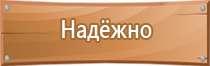 Надёжно